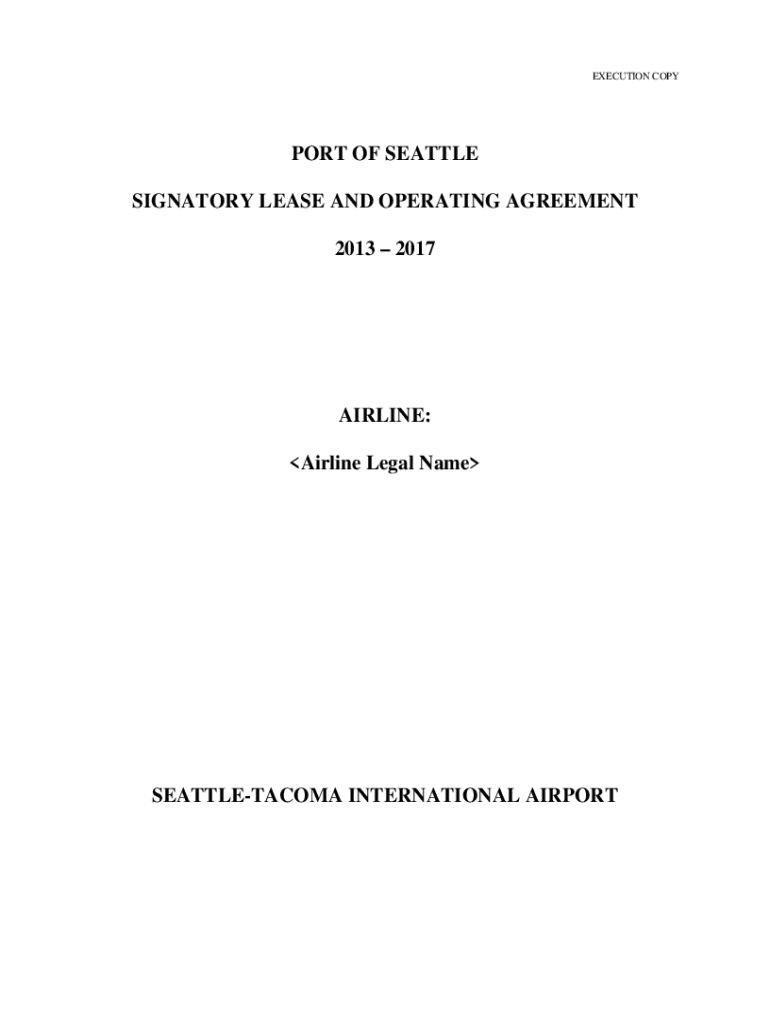 EXECUTION COPY

PORT OF SEATTLE

SIGNATORY LEASE AND OPERATING AGREEMENT

2013 – 2017

AIRLINE:

<Airline Legal Name>

SEATTLE-TACOMA INTERNATIONAL AIRPORT